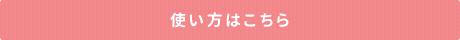 使い方はこちら